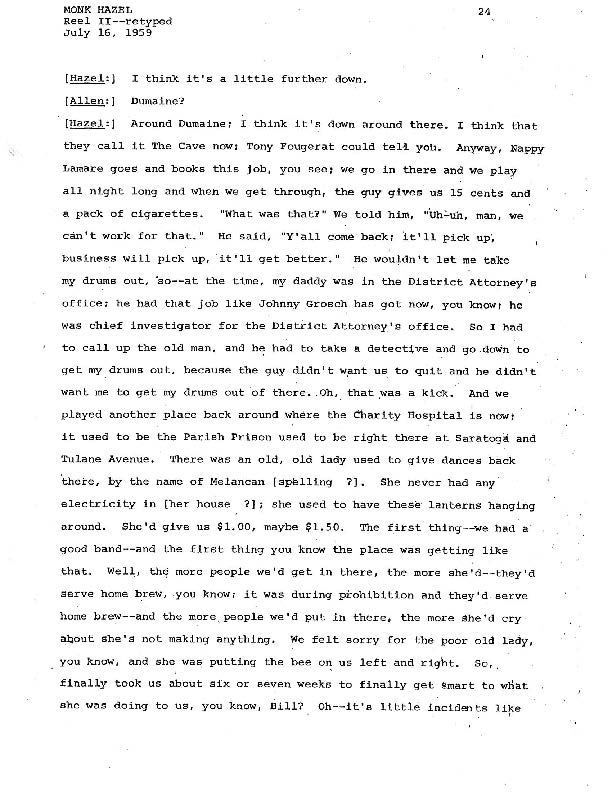 MONK HAZEL
Reel II--retyped
July 16, 1959

24

[Hazel:] I think it's a little further down.

[Allen:] Dumaine?

[Hazel:] Around Dumaine; I think it's down around there. I think that they call it The Cave now; Tony Fougerat could tell you. Anyway, Nappy Lamare goes and books this job, you see; we go in there and we play all night long and when we get through, the guy gives us 15 cents and a pack of cigarettes. "What was that?" We told him, "Uh-uh, man, we can't work for that." He said, "Y'all come back; it'll pick up, business will pick up, it'll get better." He wouldn't let me take my drums out, so--at the time, my daddy was in the District Attorney's office; he had that job like Johnny Grosch has got now, you know; he was chief investigator for the District Attorney's office. So I had to call up the old man, and he had to take a detective and go down to get my drums out, because the guy didn't want us to quit and he didn't want me to get my drums out of there. Oh, that was a kick. And we played another place back around where the Charity Hospital is now; it used to be the Parish Prison used to be right there at Saratoga and Tulane Avenue. There was an old, old lady used to give dances back there, by the name of Melancan [spelling ?]. She never had any electricity in [her house ?]; she used to have these lanterns hanging around. She'd give us $1.00, maybe $1.50. The first thing--we had a good band--and the first thing you know the place was getting like that. Well, the more people we'd get in there, the more she'd--they'd serve home brew, you know; it was during prohibition and they'd serve home brew--and the more people we'd put in there, the more she'd cry about she's not making anything. We felt sorry for the poor old lady, you know, and she was putting the bee on us left and right. So, finally took us about six or seven weeks to finally get smart to what she was doing to us, you know, Bill? Oh--it's little incidents like